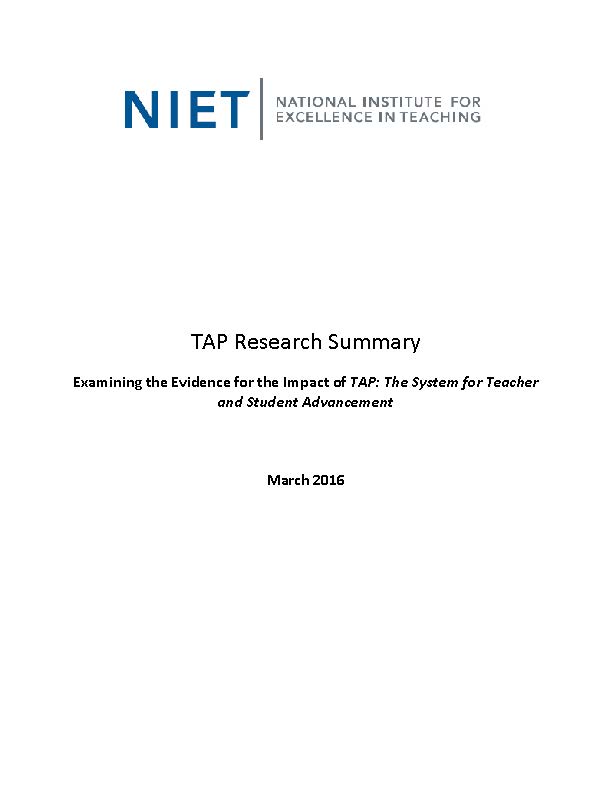 NIET | NATIONAL INSTITUTE FOR EXCELLENCE IN TEACHING

TAP Research Summary

Examining the Evidence for the Impact of TAP: The System for Teacher and Student Advancement

March 2016